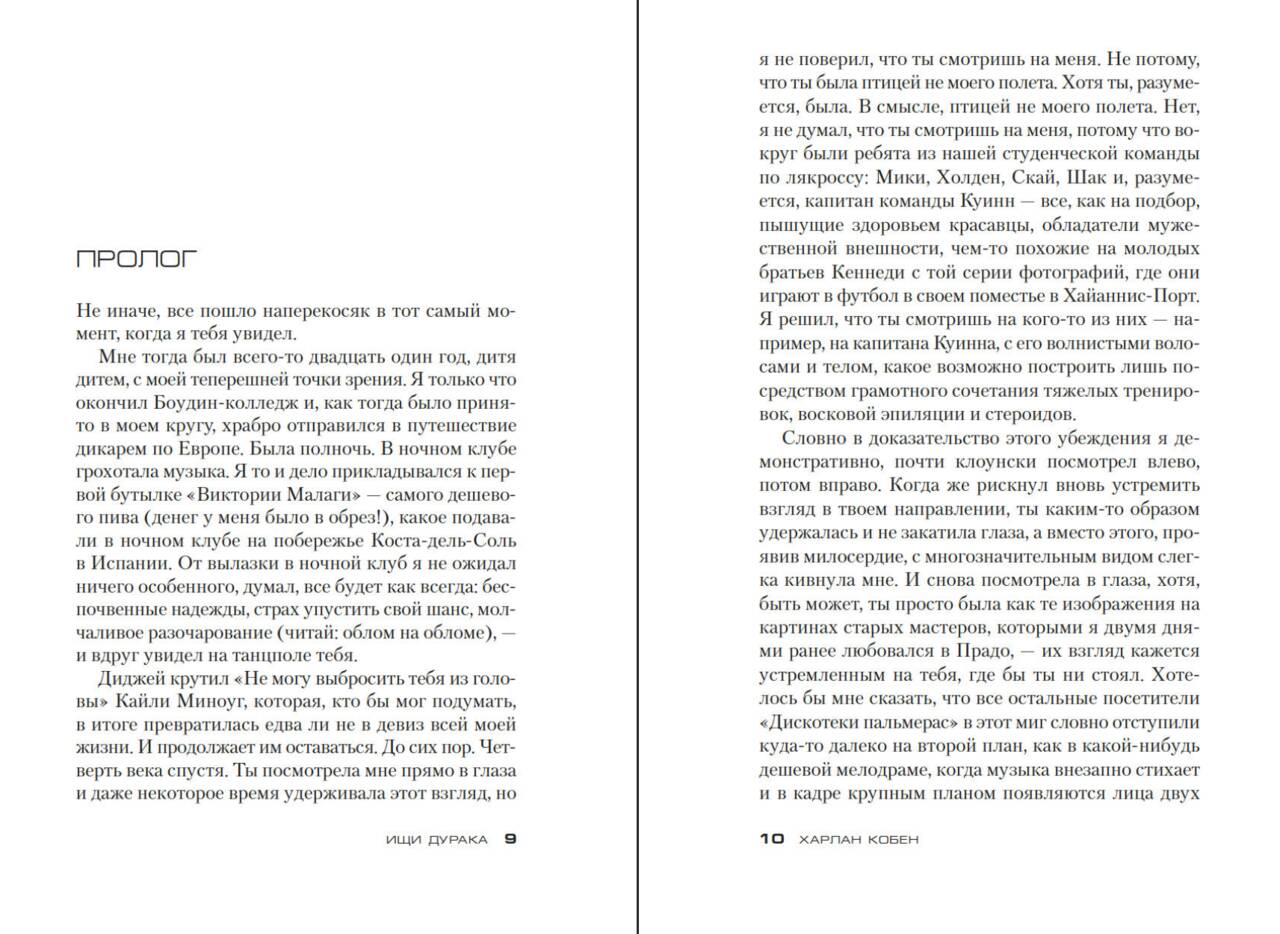 ПРОЛОГ

Не иначе, все пошло наперекосяк в тот самый момент, когда я тебя увидел.

Мне тогда был всего-то двадцать один год, дитя дитем, с моей теперешней точки зрения. Я только что окончил Боудин-колледж и, как тогда было принято в моем кругу, храбро отправился в путешествие дикарем по Европе. Была полночь. В ночном клубе грохотала музыка. Я то и дело прикладывался к первой бутылке «Виктории Малаги» — самого дешевого пива (денег у меня было в обрез!), какое подавали в ночном клубе на побережье Коста-дель-Соль в Испании. От вылазки в ночной клуб я не ожидал ничего особенного, думал, все будет как всегда: беспочвенные надежды, страх упустить свой шанс, молчаливое разочарование (читай: облом на обломе), — и вдруг увидел на танцполе тебя.

Диджей крутил «Не могу выбросить тебя из головы» Кайли Миноуг, которая, кто бы мог подумать, в итоге превратилась едва ли не в девиз всей моей жизни. И продолжает им оставаться. До сих пор. Четверть века спустя. Ты посмотрела мне прямо в глаза и даже некоторое время удерживала этот взгляд, но

ИЩИ ДУРАКА 9

я не поверил, что ты смотришь на меня. Не потому, что ты была птицей не моего полета. Хотя ты, разумеется, была. В смысле, птицей не моего полета. Нет, я не думал, что ты смотришь на меня, потому что вокруг были ребята из нашей студенческой команды по лякроссу: Мики, Холден, Скай, Шак и, разумеется, капитан команды Куинн — все, как на подбор, пышущие здоровьем красавцы, обладатели мужественной внешности, чем-то похожие на молодых братьев Кеннеди с той серии фотографий, где они играют в футбол в своем поместье в Хайаннис-Порт. Я решил, что ты смотришь на кого-то из них — например, на капитана Куинна, с его волнистыми волосами и телом, какое возможно построить лишь посредством грамотного сочетания тяжелых тренировок, восковой эпиляции и стероидов.

Словно в доказательство этого убеждения я демонстративно, почти клоунски посмотрел влево, потом вправо. Когда же рискнул вновь устремить взгляд в твоем направлении, ты каким-то образом удержалась и не закатила глаза, а вместо этого, проявив милосердие, с многозначительным видом слегка кивнула мне. И снова посмотрела в глаза, хотя, быть может, ты просто была как те изображения на картинах старых мастеров, которыми я двумя днями ранее любовался в Прадо, — их взгляд кажется устремленным на тебя, где бы ты ни стоял. Хотелось бы мне сказать, что все остальные посетители «Дискотеки пальмерас» в этот миг словно отступили куда-то далеко на второй план, как в какой-нибудь дешевой мелодраме, когда музыка внезапно стихает и в кадре крупным планом появляются лица двух

10 ХАРЛАН КОБЕН